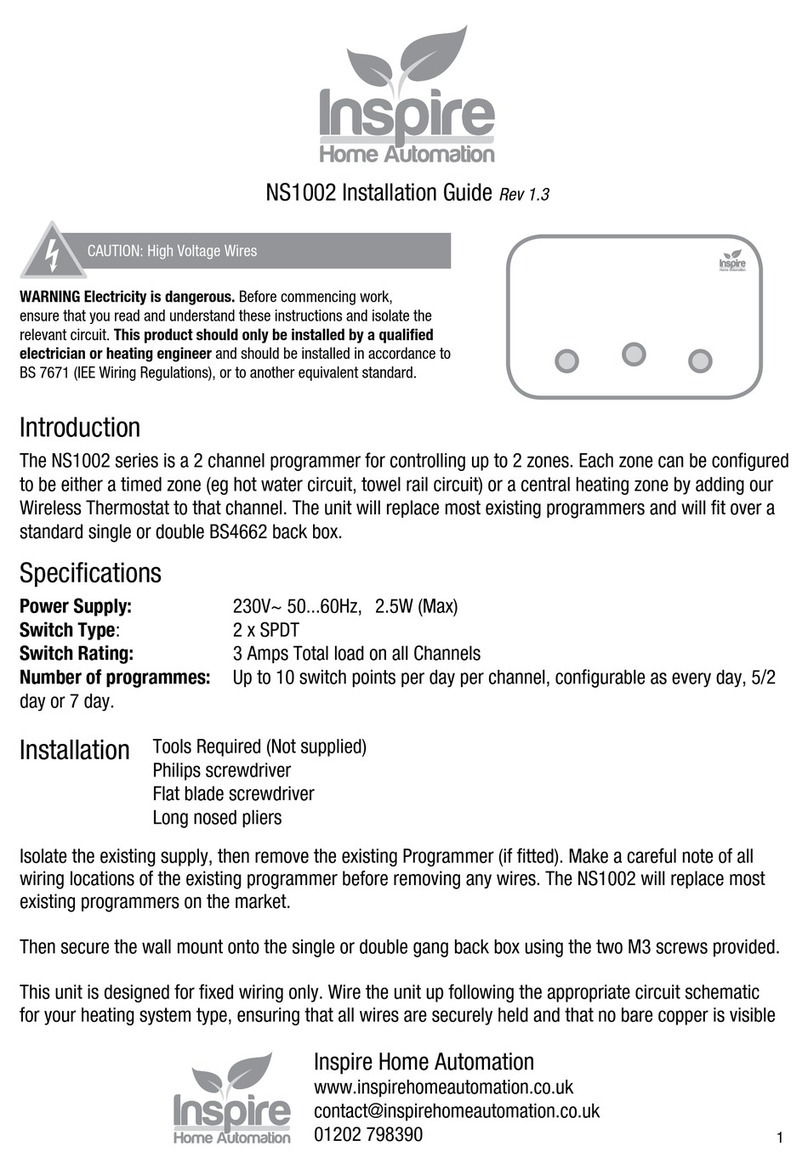 Inspire
Home Automation

NS1002 Installation Guide Rev 1.3

CAUTION: High Voltage Wires

Inspire
Home Automation

WARNING Electricity is dangerous. Before commencing work, ensure that you read and understand these instructions and isolate the relevant circuit. This product should only be installed by a qualified electrician or heating engineer and should be installed in accordance to BS 7671 (IEE Wiring Regulations), or to another equivalent standard.

Introduction

The NS1002 series is a 2 channel programmer for controlling up to 2 zones. Each zone can be configured to be either a timed zone (eg hot water circuit, towel rail circuit) or a central heating zone by adding our Wireless Thermostat to that channel. The unit will replace most existing programmers and will fit over a standard single or double BS4662 back box.

Specifications

Power Supply: 230V~ 50...60Hz, 2.5W (Max)
Switch Type: 2 x SPDT
Switch Rating: 3 Amps Total load on all Channels
Number of programmes: Up to 10 switch points per day per channel, configurable as every day, 5/2 day or 7 day.

Installation

Tools Required (Not supplied)
Philips screwdriver
Flat blade screwdriver
Long nosed pliers

Isolate the existing supply, then remove the existing Programmer (if fitted). Make a careful note of all wiring locations of the existing programmer before removing any wires. The NS1002 will replace most existing programmers on the market.

Then secure the wall mount onto the single or double gang back box using the two M3 screws provided.

This unit is designed for fixed wiring only. Wire the unit up following the appropriate circuit schematic for your heating system type, ensuring that all wires are securely held and that no bare copper is visible

Inspire
Home Automation

Inspire Home Automation
www.inspirehomeautomation.co.uk
contact@inspirehomeautomation.co.uk
01202 798390

1